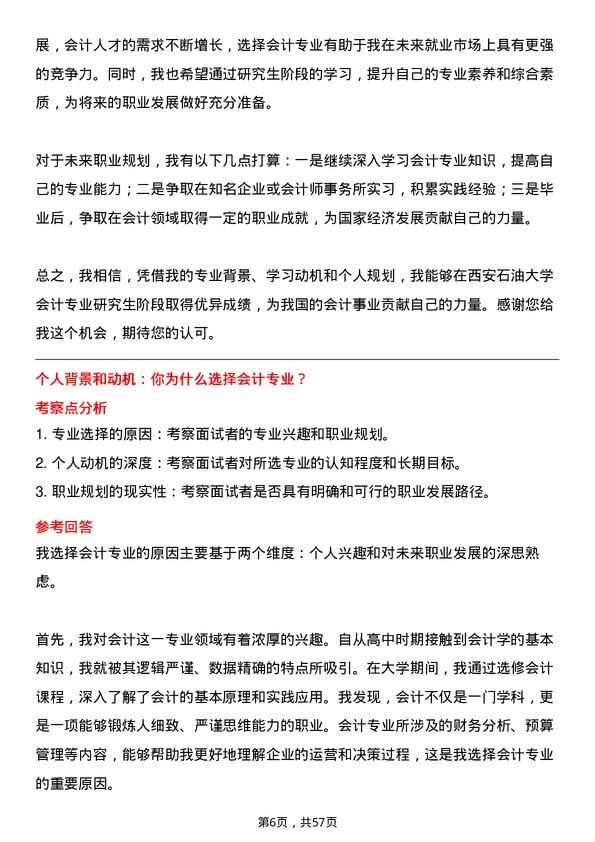 展，会计人才的需求不断增长，选择会计专业有助于我在未来就业市场上具有更强的竞争力。同时，我也希望通过研究生阶段的学习，提升自己的专业素养和综合素质，为将来的职业发展做好充分准备。

对于未来职业规划，我有以下几点打算：一是继续深入学习会计专业知识，提高自己的专业能力；二是争取在知名企业或会计师事务所实习，积累实践经验；三是毕业后，争取在会计领域取得一定的职业成就，为国家经济发展贡献自己的力量。

总之，我相信，凭借我的专业背景、学习动机和个人规划，我能够在西安石油大学会计专业研究生阶段取得优异成绩，为我国的会计事业贡献自己的力量。感谢您给我这个机会，期待您的认可。

个人背景和动机：你为什么选择会计专业？

考察点分析

1. 专业选择的原因：考察面试者的专业兴趣和职业规划。

2. 个人动机的深度：考察面试者对所选专业的认知程度和长期目标。

3. 职业规划的现实性：考察面试者是否具有明确和可行的职业发展路径。

参考回答

我选择会计专业的原因主要基于两个维度：个人兴趣和对未来职业发展的深思熟虑。

首先，我对会计这一专业领域有着浓厚的兴趣。自从高中时期接触到会计学的基本知识，我就被其逻辑严谨、数据精确的特点所吸引。在大学期间，我通过选修会计课程，深入了解了会计的基本原理和实践应用。我发现，会计不仅是一门学科，更是一项能够锻炼人细致、严谨思维能力的职业。会计专业所涉及的财务分析、预算管理等内容，能够帮助我更好地理解企业的运营和决策过程，这是我选择会计专业的重要原因。

第6页，共57页